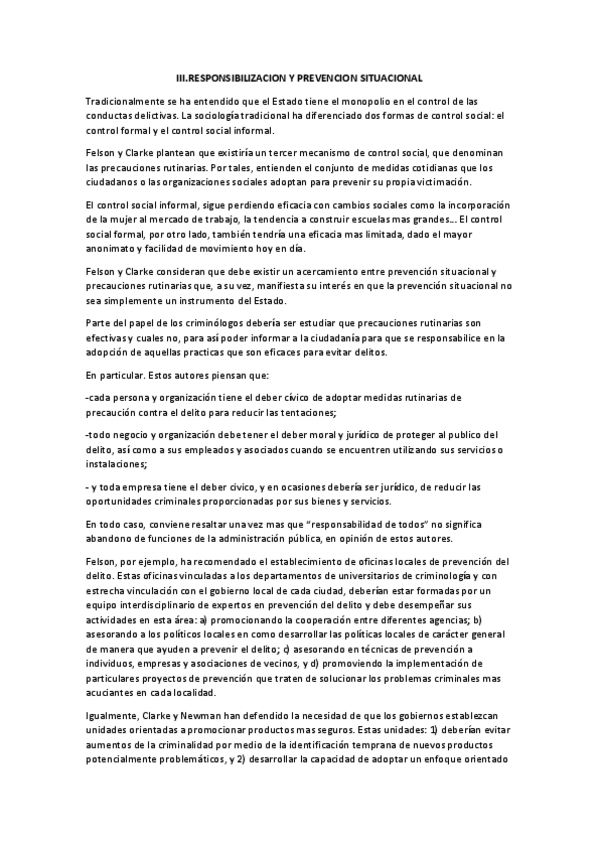 III.RESPONSIBILIZACION Y PREVENCION SITUACIONAL

Tradicionalmente se ha entendido que el Estado tiene el monopolio en el control de las conductas delictivas. La sociología tradicional ha diferenciado dos formas de control social: el control formal y el control social informal.

Felson y Clarke plantean que existiría un tercer mecanismo de control social, que denominan las precauciones rutinarias. Por tales, entienden el conjunto de medidas cotidianas que los ciudadanos o las organizaciones sociales adoptan para prevenir su propia victimación.

El control social informal, sigue perdiendo eficacia con cambios sociales como la incorporación de la mujer al mercado de trabajo, la tendencia a construir escuelas mas grandes... El control social formal, por otro lado, también tendría una eficacia mas limitada, dado el mayor anonimato y facilidad de movimiento hoy en día.

Felson y Clarke consideran que debe existir un acercamiento entre prevención situacional y precauciones rutinarias que, a su vez, manifiesta su interés en que la prevención situacional no sea simplemente un instrumento del Estado.

Parte del papel de los criminólogos debería ser estudiar que precauciones rutinarias son efectivas y cuales no, para así poder informar a la ciudadanía para que se responsabilice en la adopción de aquellas practicas que son eficaces para evitar delitos.

En particular. Estos autores piensan que:

-cada persona y organización tiene el deber cívico de adoptar medidas rutinarias de precaución contra el delito para reducir las tentaciones;

-todo negocio y organización debe tener el deber moral y jurídico de proteger al publico del delito, así como a sus empleados y asociados cuando se encuentren utilizando sus servicios o instalaciones;

- y toda empresa tiene el deber cívico, y en ocasiones debería ser jurídico, de reducir las oportunidades criminales proporcionadas por sus bienes y servicios.

En todo caso, conviene resaltar una vez mas que "responsabilidad de todos" no significa abandono de funciones de la administración pública, en opinión de estos autores.

Felson, por ejemplo, ha recomendado el establecimiento de oficinas locales de prevención del delito. Estas oficinas vinculadas a los departamentos de universitarios de criminología y con estrecha vinculación con el gobierno local de cada ciudad, deberían estar formadas por un equipo interdisciplinario de expertos en prevención del delito y debe desempeñar sus actividades en esta área: a) promocionando la cooperación entre diferentes agencias; b) asesorando a los políticos locales en como desarrollar las políticas locales de carácter general de manera que ayuden a prevenir el delito; c) asesorando en técnicas de prevención a individuos, empresas y asociaciones de vecinos, y d) promoviendo la implementación de particulares proyectos de prevención que traten de solucionar los problemas criminales mas acuciantes en cada localidad.

Igualmente, Clarke y Newman han defendido la necesidad de que los gobiernos establezcan unidades orientadas a promocionar productos mas seguros. Estas unidades: 1) deberían evitar aumentos de la criminalidad por medio de la identificación temprana de nuevos productos potencialmente problemáticos, y 2) desarrollar la capacidad de adoptar un enfoque orientado